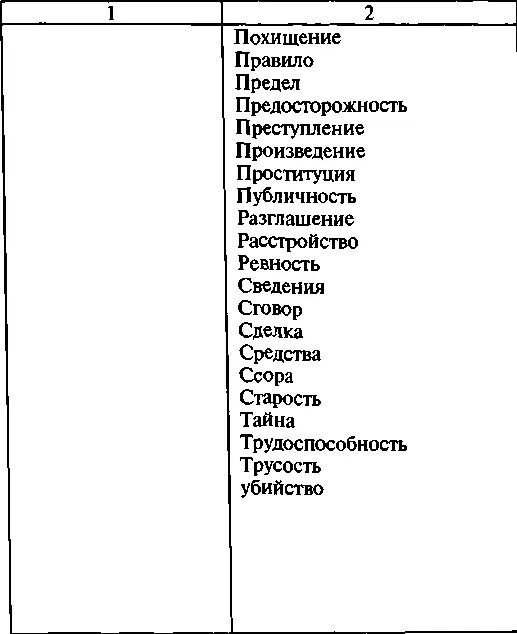 | 1 | 2 |
|---|---|
| | Похищение<br>Правило<br>Предел<br>Предосторожность<br>Преступление<br>Произведение<br>Проституция<br>Публичность<br>Разглашение<br>Расстройство<br>Ревность<br>Сведения<br>Сговор<br>Сделка<br>Средства<br>Ссора<br>Старость<br>Тайна<br>Трудоспособность<br>Трусость<br>убийство |